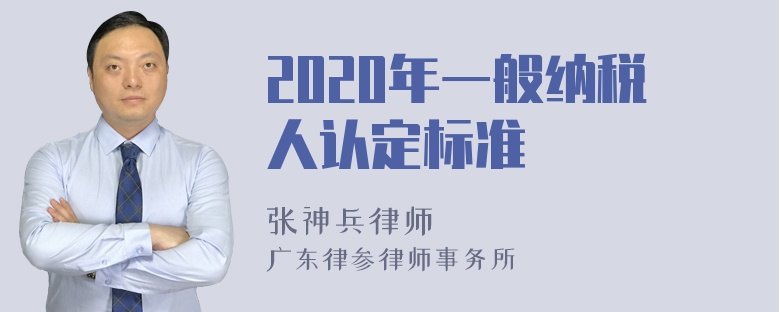 2020年一般纳税人认定标准

张神兵律师
广东律参律师事务所